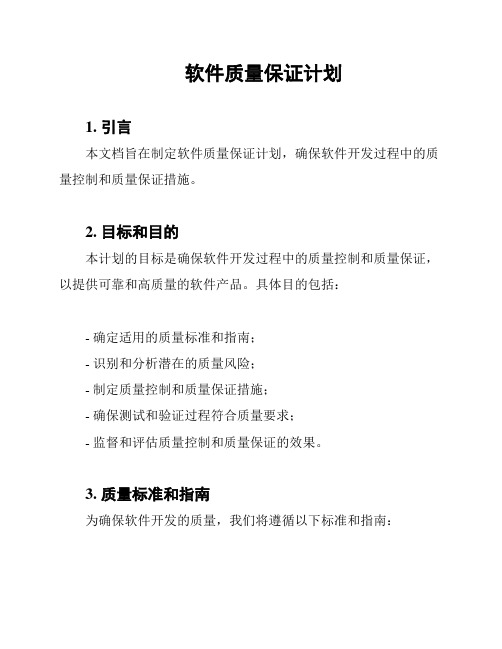 软件质量保证计划

1. 引言

本文档旨在制定软件质量保证计划，确保软件开发过程中的质量控制和质量保证措施。

2. 目标和目的

本计划的目标是确保软件开发过程中的质量控制和质量保证，以提供可靠和高质量的软件产品。具体目的包括：

- 确定适用的质量标准和指南；
- 识别和分析潜在的质量风险；
- 制定质量控制和质量保证措施；
- 确保测试和验证过程符合质量要求；
- 监督和评估质量控制和质量保证的效果。

3. 质量标准和指南

为确保软件开发的质量，我们将遵循以下标准和指南：